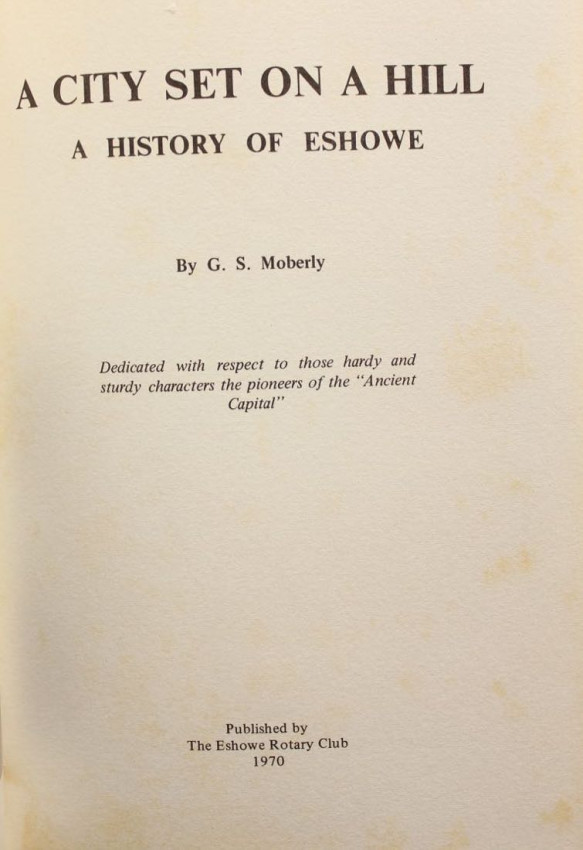 A CITY SET ON A HILL

A HISTORY OF ESHOWE

By G. S. Moberly

Dedicated with respect to those hardy and sturdy characters the pioneers of the "Ancient Capital"

Published by
The Eshowe Rotary Club
1970